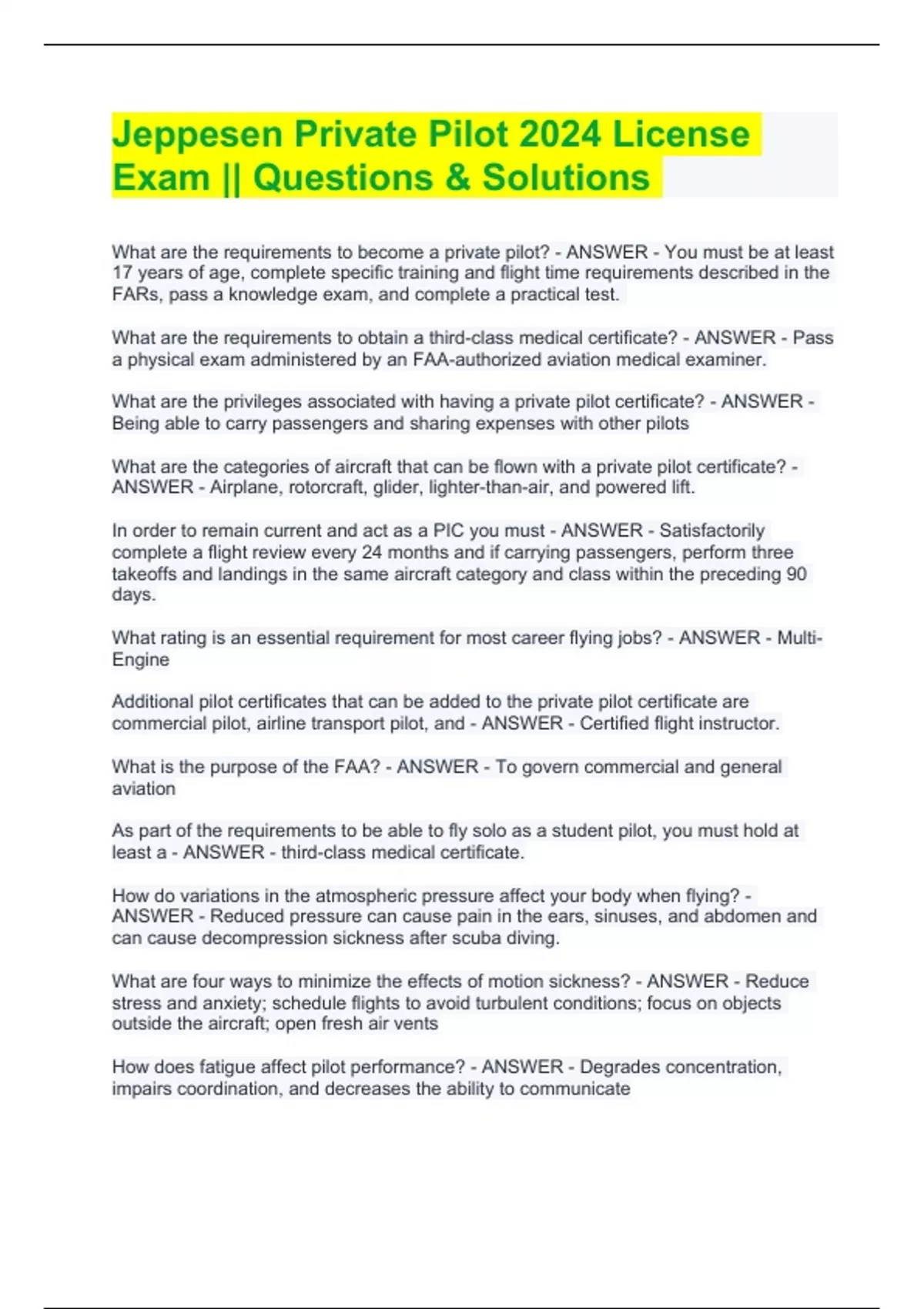 Jeppesen Private Pilot 2024 License Exam || Questions & Solutions

What are the requirements to become a private pilot? - ANSWER - You must be at least 17 years of age, complete specific training and flight time requirements described in the FARs, pass a knowledge exam, and complete a practical test.

What are the requirements to obtain a third-class medical certificate? - ANSWER - Pass a physical exam administered by an FAA-authorized aviation medical examiner.

What are the privileges associated with having a private pilot certificate? - ANSWER - Being able to carry passengers and sharing expenses with other pilots

What are the categories of aircraft that can be flown with a private pilot certificate? - ANSWER - Airplane, rotorcraft, glider, lighter-than-air, and powered lift.

In order to remain current and act as a PIC you must - ANSWER - Satisfactorily complete a flight review every 24 months and if carrying passengers, perform three takeoffs and landings in the same aircraft category and class within the preceding 90 days.

What rating is an essential requirement for most career flying jobs? - ANSWER - Multi-Engine

Additional pilot certificates that can be added to the private pilot certificate are commercial pilot, airline transport pilot, and - ANSWER - Certified flight instructor.

What is the purpose of the FAA? - ANSWER - To govern commercial and general aviation

As part of the requirements to be able to fly solo as a student pilot, you must hold at least a - ANSWER - third-class medical certificate.

How do variations in the atmospheric pressure affect your body when flying? - ANSWER - Reduced pressure can cause pain in the ears, sinuses, and abdomen and can cause decompression sickness after scuba diving.

What are four ways to minimize the effects of motion sickness? - ANSWER - Reduce stress and anxiety; schedule flights to avoid turbulent conditions; focus on objects outside the aircraft; open fresh air vents

How does fatigue affect pilot performance? - ANSWER - Degrades concentration, impairs coordination, and decreases the ability to communicate